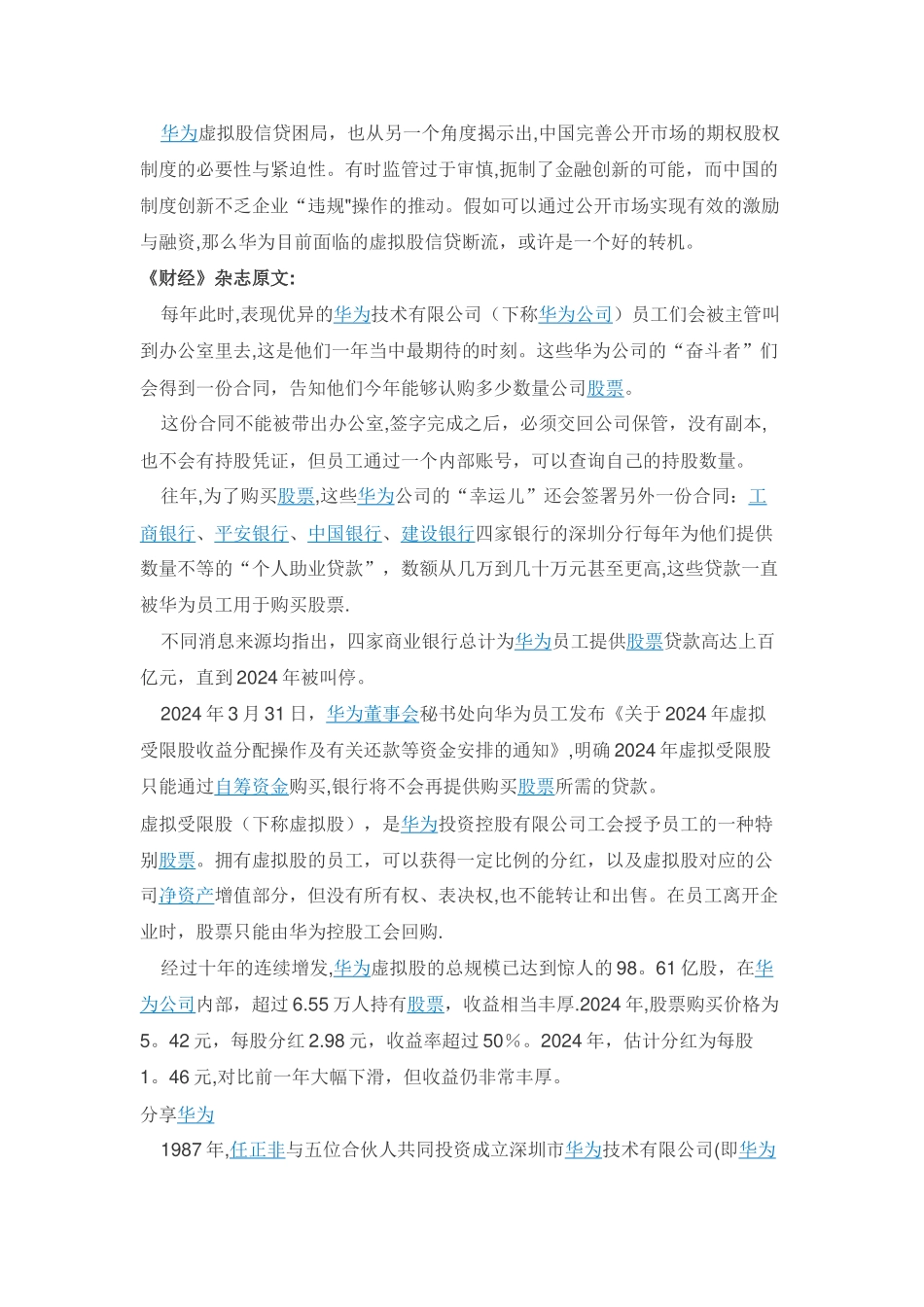 华为虚拟股信贷困局，也从另一个角度揭示出,中国完善公开市场的期权股权制度的必要性与紧迫性。有时监管过于审慎,扼制了金融创新的可能，而中国的制度创新不乏企业“违规"操作的推动。假如可以通过公开市场实现有效的激励与融资,那么华为目前面临的虚拟股信贷断流，或许是一个好的转机。

《财经》杂志原文:

每年此时,表现优异的华为技术有限公司（下称华为公司）员工们会被主管叫到办公室里去,这是他们一年当中最期待的时刻。这些华为公司的“奋斗者”们会得到一份合同，告知他们今年能够认购多少数量公司股票。

这份合同不能被带出办公室,签字完成之后，必须交回公司保管，没有副本,也不会有持股凭证，但员工通过一个内部账号，可以查询自己的持股数量。

往年,为了购买股票,这些华为公司的“幸运儿”还会签署另外一份合同：工商银行、平安银行、中国银行、建设银行四家银行的深圳分行每年为他们提供数量不等的“个人助业贷款”，数额从几万到几十万元甚至更高,这些贷款一直被华为员工用于购买股票.

不同消息来源均指出，四家商业银行总计为华为员工提供股票贷款高达上百亿元，直到2024年被叫停。

2024年3月31日，华为董事会秘书处向华为员工发布《关于2024年虚拟受限股收益分配操作及有关还款等资金安排的通知》,明确2024年虚拟受限股只能通过自筹资金购买,银行将不会再提供购买股票所需的贷款。

虚拟受限股（下称虚拟股），是华为投资控股有限公司工会授予员工的一种特别股票。拥有虚拟股的员工，可以获得一定比例的分红，以及虚拟股对应的公司净资产增值部分，但没有所有权、表决权,也不能转让和出售。在员工离开企业时，股票只能由华为控股工会回购.

经过十年的连续增发,华为虚拟股的总规模已达到惊人的98。61亿股，在华为公司内部，超过6.55万人持有股票，收益相当丰厚.2024年,股票购买价格为5。42元，每股分红2.98元，收益率超过50％。2024年，估计分红为每股1。46元,对比前一年大幅下滑，但收益仍非常丰厚。

分享华为

1987年,任正非与五位合伙人共同投资成立深圳市华为技术有限公司(即华为